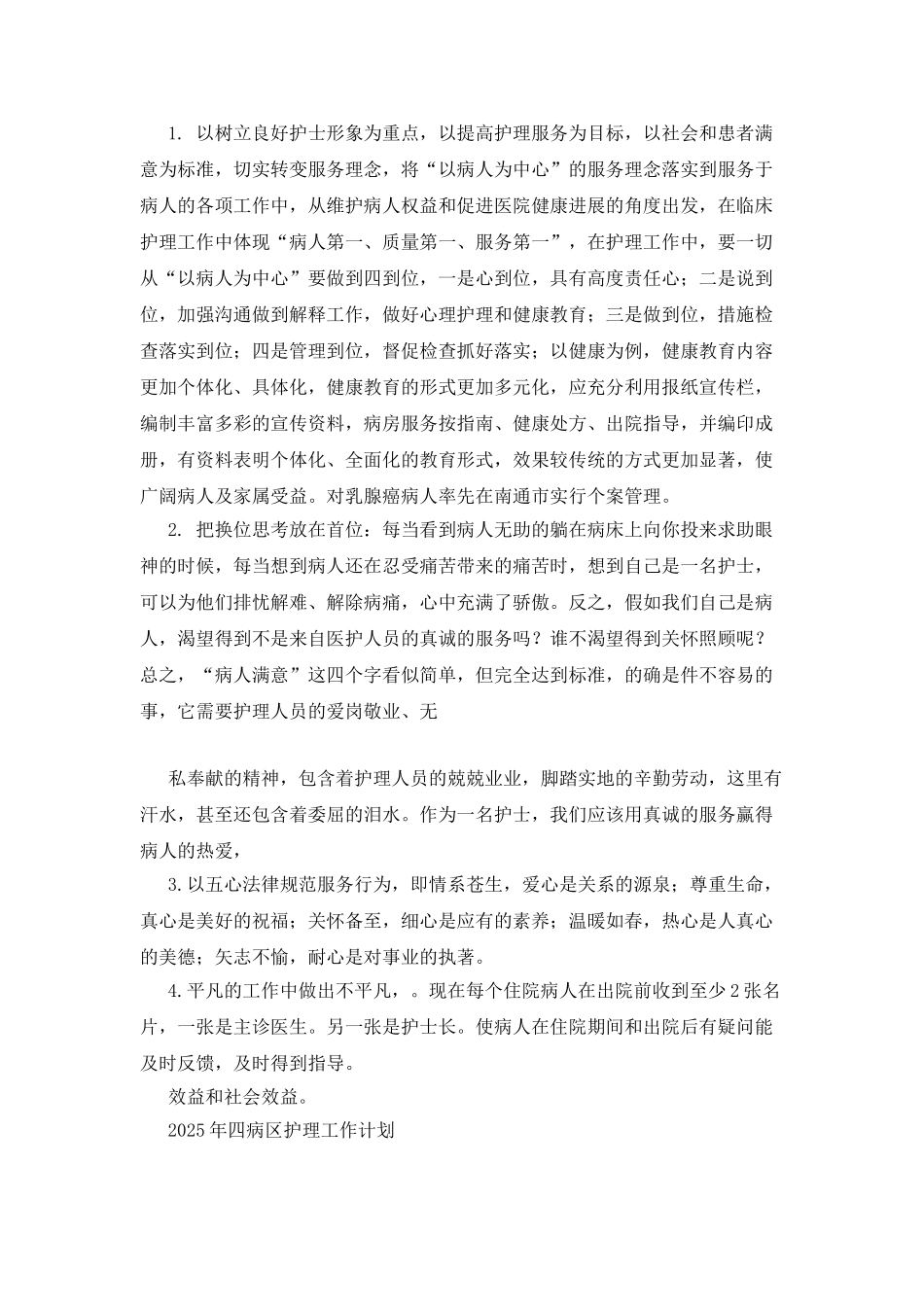 1. 以树立良好护士形象为重点，以提高护理服务为目标，以社会和患者满意为标准，切实转变服务理念，将“以病人为中心”的服务理念落实到服务于病人的各项工作中，从维护病人权益和促进医院健康进展的角度出发，在临床护理工作中体现“病人第一、质量第一、服务第一”，在护理工作中，要一切从“以病人为中心”要做到四到位，一是心到位，具有高度责任心；二是说到位，加强沟通做到解释工作，做好心理护理和健康教育；三是做到位，措施检查落实到位；四是管理到位，督促检查抓好落实；以健康为例，健康教育内容更加个体化、具体化，健康教育的形式更加多元化，应充分利用报纸宣传栏，编制丰富多彩的宣传资料，病房服务按指南、健康处方、出院指导，并编印成册，有资料表明个体化、全面化的教育形式，效果较传统的方式更加显著，使广阔病人及家属受益。对乳腺癌病人率先在南通市实行个案管理。

2. 把换位思考放在首位：每当看到病人无助的躺在病床上向你投来求助眼神的时候，每当想到病人还在忍受痛苦带来的痛苦时，想到自己是一名护士，可以为他们排忧解难、解除病痛，心中充满了骄傲。反之，假如我们自己是病人，渴望得到不是来自医护人员的真诚的服务吗？谁不渴望得到关怀照顾呢？总之，“病人满意”这四个字看似简单，但完全达到标准，的确是件不容易的事，它需要护理人员的爱岗敬业、无

私奉献的精神，包含着护理人员的兢兢业业，脚踏实地的辛勤劳动，这里有汗水，甚至还包含着委屈的泪水。作为一名护士，我们应该用真诚的服务赢得病人的热爱，

3.以五心法律规范服务行为，即情系苍生，爱心是关系的源泉；尊重生命，真心是美好的祝福；关怀备至，细心是应有的素养；温暖如春，热心是人真心的美德；矢志不愉，耐心是对事业的执著。

4.平凡的工作中做出不平凡，。现在每个住院病人在出院前收到至少2张名片，一张是主诊医生。另一张是护士长。使病人在住院期间和出院后有疑问能及时反馈，及时得到指导。

效益和社会效益。

2025年四病区护理工作计划